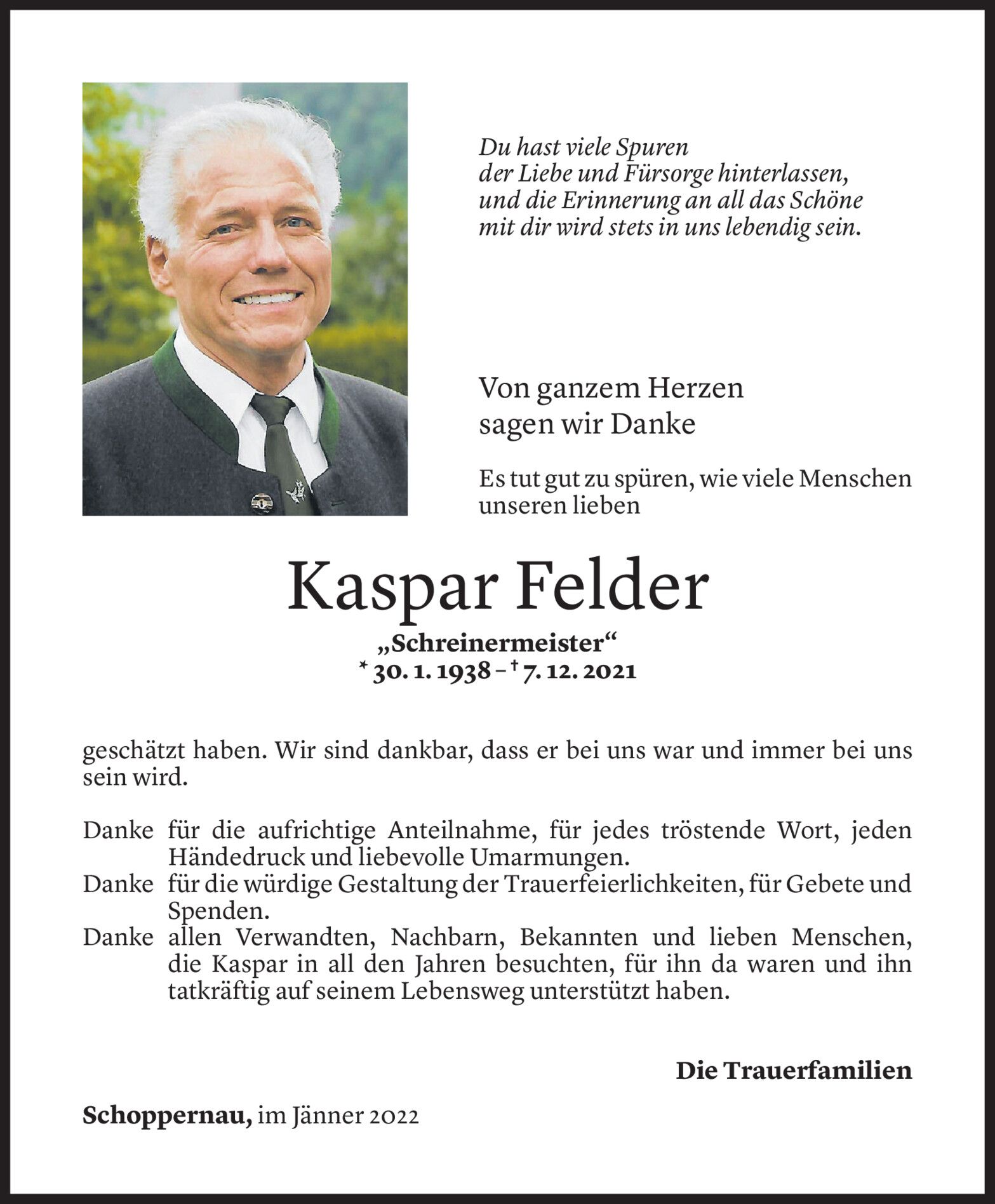 Du hast viele Spuren
der Liebe und Fürsorge hinterlassen,
und die Erinnerung an all das Schöne
mit dir wird stets in uns lebendig sein.

Von ganzem Herzen
sagen wir Danke

Es tut gut zu spüren, wie viele Menschen unseren lieben

Kaspar Felder

„Schreinermeister“
* 30. 1. 1938 – † 7. 12. 2021

geschätzt haben. Wir sind dankbar, dass er bei uns war und immer bei uns sein wird.

Danke für die aufrichtige Anteilnahme, für jedes tröstende Wort, jeden Händedruck und liebevolle Umarmungen.
Danke für die würdige Gestaltung der Trauerfeierlichkeiten, für Gebete und Spenden.
Danke allen Verwandten, Nachbarn, Bekannten und lieben Menschen, die Kaspar in all den Jahren besuchten, für ihn da waren und ihn tatkräftig auf seinem Lebensweg unterstützt haben.

Die Trauerfamilien

Schoppernau, im Jänner 2022